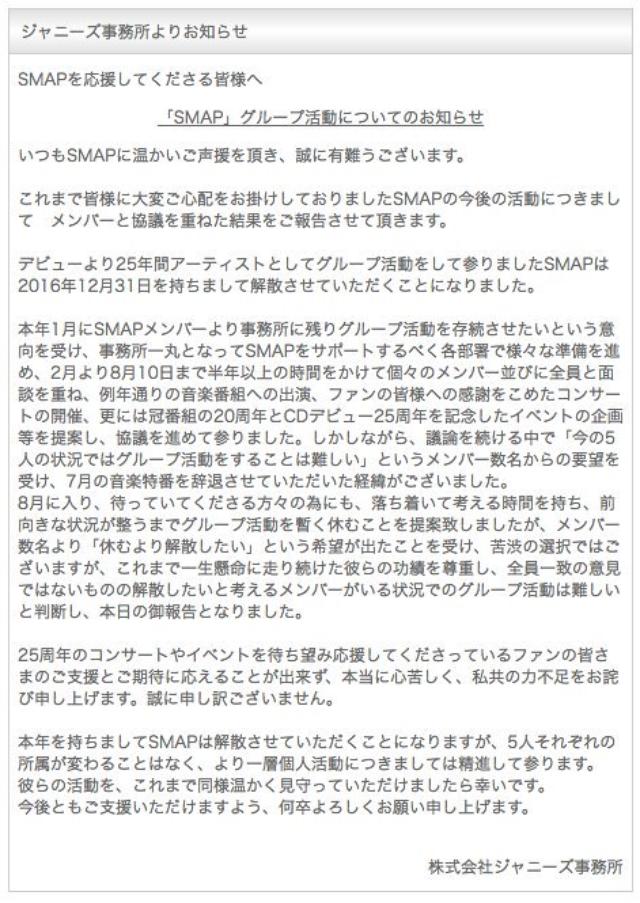 ジャニーズ事務所よりお知らせ

SMAPを応援してくださる皆様へ

「SMAP」グループ活動についてのお知らせ

いつもSMAPに温かいご声援を頂き、誠に有難うございます。

これまで皆様に大変ご心配をお掛けしておりましたSMAPの今後の活動につきまして　メンバーと協議を重ねた結果をご報告させて頂きます。

デビューより25年間アーティストとしてグループ活動をして参りましたSMAPは2016年12月31日を持ちまして解散させていただくことになりました。

本年1月にSMAPメンバーより事務所に残りグループ活動を存続させたいという意向を受け、事務所一丸となってSMAPをサポートするべく各部署で様々な準備を進め、2月より8月10日まで半年以上の時間をかけて個々のメンバー並びに全員と面談を重ね、例年通りの音楽番組への出演、ファンの皆様への感謝をこめたコンサートの開催、更には冠番組の20周年とCDデビュー25周年を記念したイベントの企画等を提案し、協議を進めて参りました。しかしながら、議論を続ける中で「今の5人の状況ではグループ活動をすることは難しい」というメンバー数名からの要望を受け、7月の音楽特番を辞退させていただいた経緯がございました。
8月に入り、待っていてくださる方々の為にも、落ち着いて考える時間を持ち、前向きな状況が整うまでグループ活動を暫く休むことを提案致しましたが、メンバー数名より「休むより解散したい」という希望が出たことを受け、苦渋の選択ではございますが、これまで一生懸命に走り続けた彼らの功績を尊重し、全員一致の意見ではないものの解散したいと考えるメンバーがいる状況でのグループ活動は難しいと判断し、本日の御報告となりました。

25周年のコンサートやイベントを待ち望み応援してくださっているファンの皆さまのご支援とご期待に応えることが出来ず、本当に心苦しく、私共の力不足をお詫び申し上げます。誠に申し訳ございません。

本年を持ちましてSMAPは解散させていただくことになりますが、5人それぞれの所属が変わることはなく、より一層個人活動につきましては精進して参ります。
彼らの活動を、これまで同様温かく見守っていただけましたら幸いです。
今後ともご支援いただけますよう、何卒よろしくお願い申し上げます。

株式会社ジャニーズ事務所